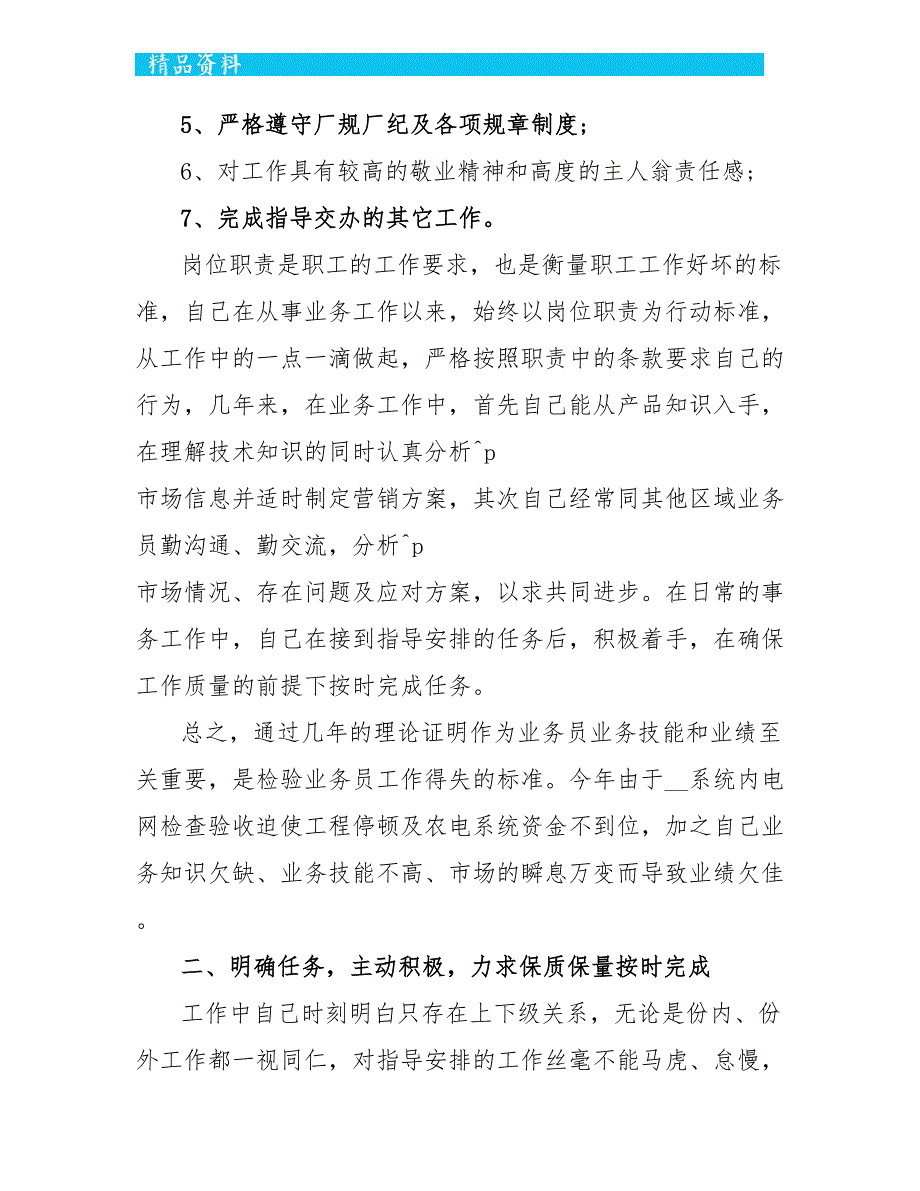 精品资料

5、严格遵守厂规厂纪及各项规章制度；

6、对工作具有较高的敬业精神和高度的主人翁责任感；

7、完成指导交办的其它工作。

岗位职责是职工的工作要求，也是衡量职工工作好坏的标准，自己在从事业务工作以来，始终以岗位职责为行动标准，从工作中的一点一滴做起，严格按照职责中的条款要求自己的行为，几年来，在业务工作中，首先自己能从产品知识入手，在理解技术知识的同时认真分析^p

市场信息并适时制定营销方案，其次自己经常同其他区域业务员勤沟通、勤交流，分析^p

市场情况、存在问题及应对方案，以求共同进步。在日常的事务工作中，自己在接到指导安排的任务后，积极着手，在确保工作质量的前提下按时完成任务。

总之，通过几年的理论证明作为业务员业务技能和业绩至关重要，是检验业务员工作得失的标准。今年由于__系统内电网检查验收迫使工程停顿及农电系统资金不到位，加之自己业务知识欠缺、业务技能不高、市场的瞬息万变而导致业绩欠佳。

二、明确任务，主动积极，力求保质保量按时完成

工作中自己时刻明白只存在上下级关系，无论是份内、份外工作都一视同仁，对指导安排的工作丝毫不能马虎、怠慢，